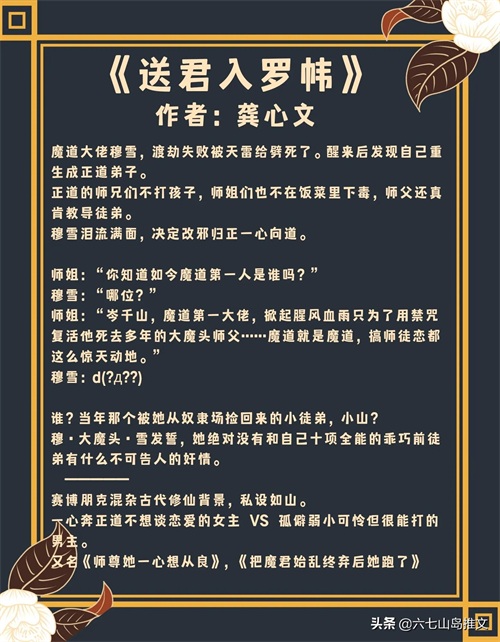 《送君入罗帏》
作者：龚心文

魔道大佬穆雪，渡劫失败被天雷给劈死了。醒来后发现自己重生成正道弟子。
正道的师兄们不打孩子，师姐们也不在饭菜里下毒，师父还真肯教导徒弟。
穆雪泪流满面，决定改邪归正一心向道。

师姐：“你知道如今魔道第一人是谁吗？”
穆雪：“哪位？”
师姐：“岑千山，魔道第一大佬，掀起腥风血雨只为了用禁咒复活他死去多年的大魔头师父……魔道就是魔道，搞师徒恋都这么惊天动地。”
穆雪：d(?д??)

谁？当年那个被她从奴隶场捡回来的小徒弟，小山？
穆·大魔头·雪发誓，她绝对没有和自己十项全能的乖巧前徒弟有什么不可告人的奸情。

赛博朋克混杂古代修仙背景，私设如山。
一心奔正道不想谈恋爱的女主 VS 孤僻弱小可怜但很能打的男主。
又名《师尊她一心想从良》，《把魔君始乱终弃后她跑了》

头条 @六七山岛推文